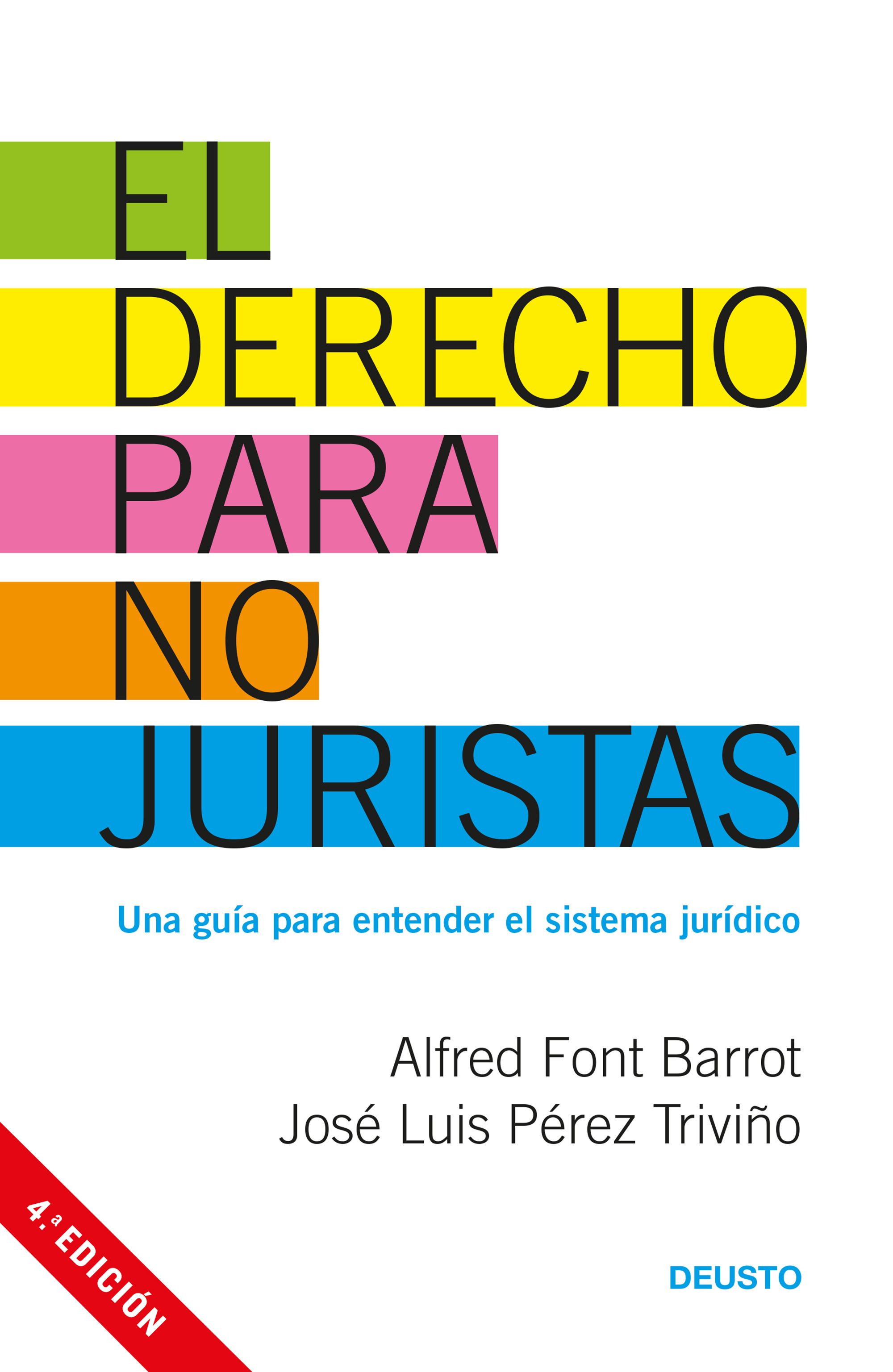 EL
DERECHO
PARA
NO
JURISTAS

Una guía para entender el sistema jurídico

Alfred Font Barrot
José Luis Pérez Triviño

4.ª EDICIÓN

DEUSTO